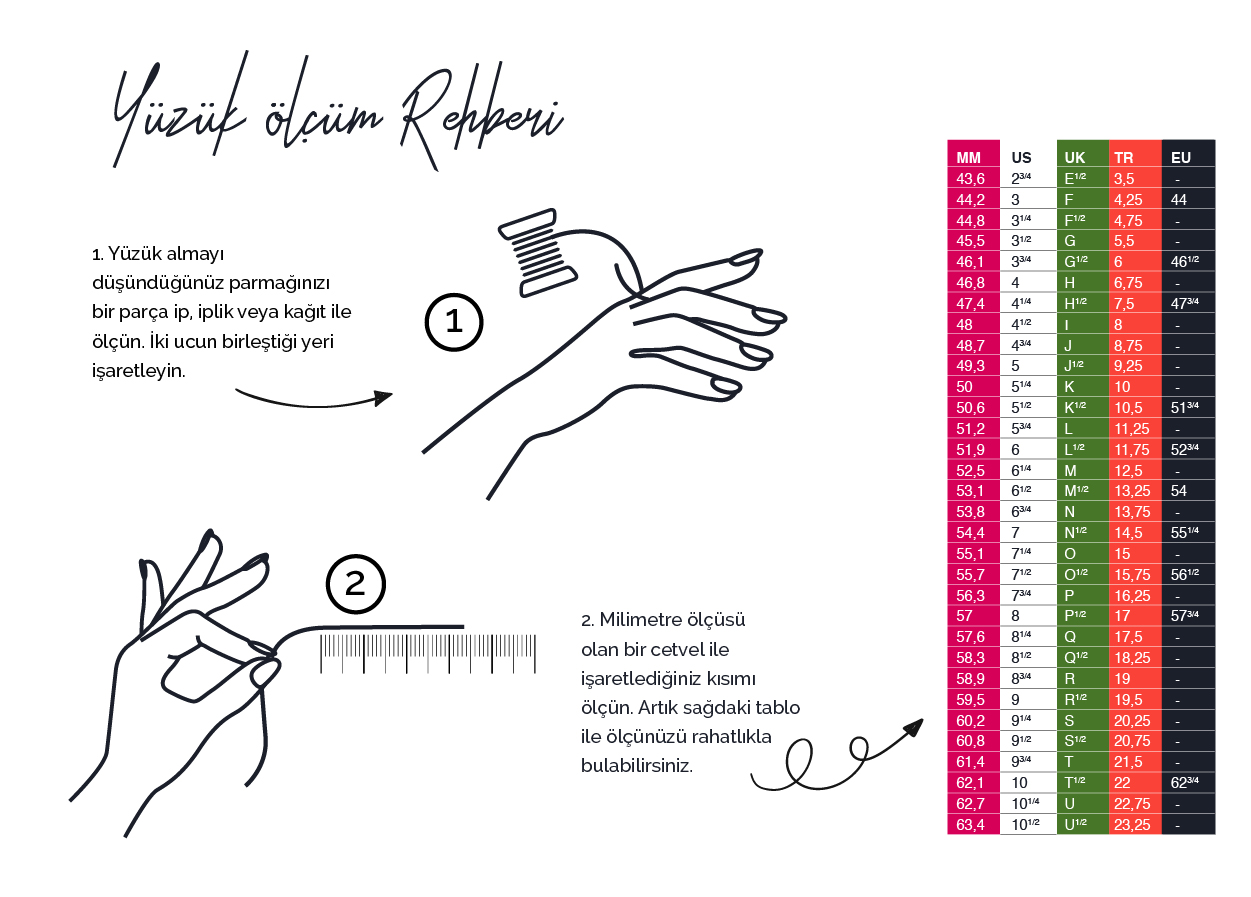 Yüzük ölçüm Rehberi

1. Yüzük almayı düşündüğünüz parmağınızı bir parça ip, iplik veya kağıt ile ölçün. İki ucun birleştiği yeri işaretleyin.

1

2

2. Milimetre ölçüsü olan bir cetvel ile işaretlediğiniz kısımı ölçün. Artık sağdaki tablo ile ölçünüzü rahatlıkla bulabilirsiniz.

| MM | US | UK | TR | EU |
|---|---|---|---|---|
| 43,6 | $2^{3/4}$ | $E^{1/2}$ | 3,5 | - |
| 44,2 | 3 | F | 4,25 | 44 |
| 44,8 | $3^{1/4}$ | $F^{1/2}$ | 4,75 | - |
| 45,5 | $3^{1/2}$ | G | 5,5 | - |
| 46,1 | $3^{3/4}$ | $G^{1/2}$ | 6 | $46^{1/2}$ |
| 46,8 | 4 | H | 6,75 | - |
| 47,4 | $4^{1/4}$ | $H^{1/2}$ | 7,5 | $47^{3/4}$ |
| 48 | $4^{1/2}$ | I | 8 | - |
| 48,7 | $4^{3/4}$ | J | 8,75 | - |
| 49,3 | 5 | $J^{1/2}$ | 9,25 | - |
| 50 | $5^{1/4}$ | K | 10 | - |
| 50,6 | $5^{1/2}$ | $K^{1/2}$ | 10,5 | $51^{3/4}$ |
| 51,2 | $5^{3/4}$ | L | 11,25 | - |
| 51,9 | 6 | $L^{1/2}$ | 11,75 | $52^{3/4}$ |
| 52,5 | $6^{1/4}$ | M | 12,5 | - |
| 53,1 | $6^{1/2}$ | $M^{1/2}$ | 13,25 | 54 |
| 53,8 | $6^{3/4}$ | N | 13,75 | - |
| 54,4 | 7 | $N^{1/2}$ | 14,5 | $55^{1/4}$ |
| 55,1 | $7^{1/4}$ | O | 15 | - |
| 55,7 | $7^{1/2}$ | $O^{1/2}$ | 15,75 | $56^{1/2}$ |
| 56,3 | $7^{3/4}$ | P | 16,25 | - |
| 57 | 8 | $P^{1/2}$ | 17 | $57^{3/4}$ |
| 57,6 | $8^{1/4}$ | Q | 17,5 | - |
| 58,3 | $8^{1/2}$ | $Q^{1/2}$ | 18,25 | - |
| 58,9 | $8^{3/4}$ | R | 19 | - |
| 59,5 | 9 | $R^{1/2}$ | 19,5 | - |
| 60,2 | $9^{1/4}$ | S | 20,25 | - |
| 60,8 | $9^{1/2}$ | $S^{1/2}$ | 20,75 | - |
| 61,4 | $9^{3/4}$ | T | 21,5 | - |
| 62,1 | 10 | $T^{1/2}$ | 22 | $62^{3/4}$ |
| 62,7 | $10^{1/4}$ | U | 22,75 | - |
| 63,4 | $10^{1/2}$ | $U^{1/2}$ | 23,25 | - |